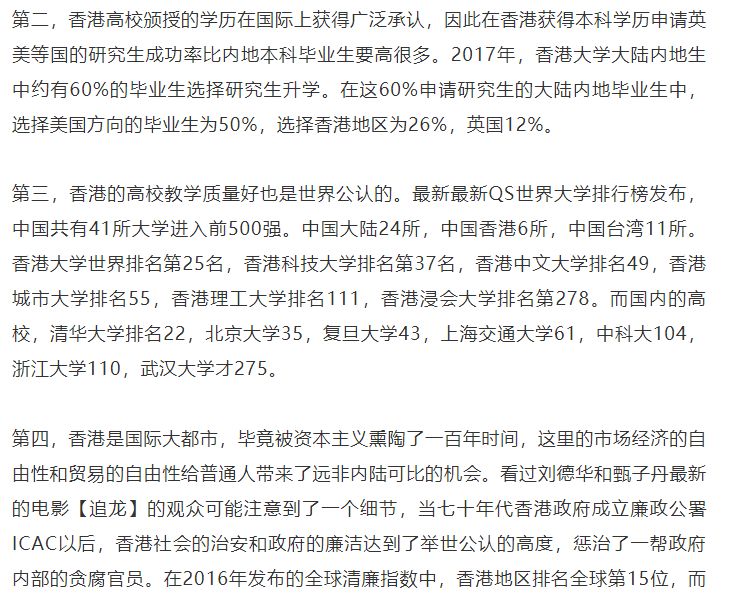 第二，香港高校颁授的学历在国际上获得广泛承认，因此在香港获得本科学历申请英美等国的研究生成功率比内地本科毕业生要高很多。2017年，香港大学大陆内地生中约有60%的毕业生选择研究生升学。在这60%申请研究生的大陆内地毕业生中，选择美国方向的毕业生为50%，选择香港地区为26%，英国12%。

第三，香港的高校教学质量好也是世界公认的。最新最新QS世界大学排行榜发布，中国共有41所大学进入前500强。中国大陆24所，中国香港6所，中国台湾11所。香港大学世界排名第25名，香港科技大学排名第37名，香港中文大学排名49，香港城市大学排名55，香港理工大学排名111，香港浸会大学排名第278。而国内的高校，清华大学排名22，北京大学35，复旦大学43，上海交通大学61，中科大104，浙江大学110，武汉大学才275。

第四，香港是国际大都市，毕竟被资本主义熏陶了一百年时间，这里的市场经济的自由性和贸易的自由性给普通人带来了远非内陆可比的机会。看过刘德华和甄子丹最新的电影【追龙】的观众可能注意到了一个细节，当七十年代香港政府成立廉政公署ICAC以后，香港社会的治安和政府的廉洁达到了举世公认的高度，惩治了一帮政府内部的贪腐官员。在2016年发布的全球清廉指数中，香港地区排名全球第15位，而